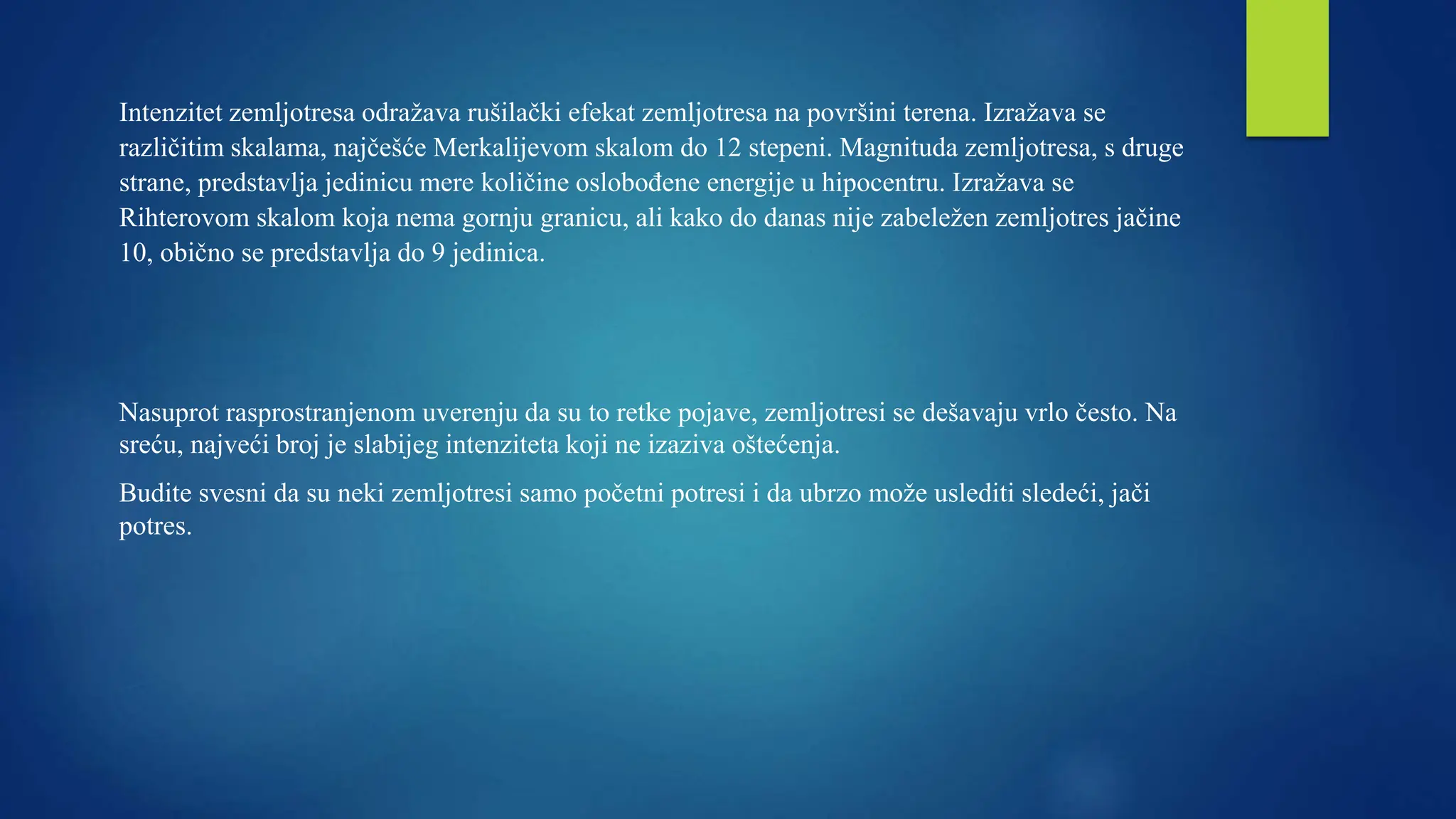 Intenzitet zemljotresa odražava rušilački efekat zemljotresa na površini terena. Izražava se različitim skalama, najčešće Merkalijevom skalom do 12 stepeni. Magnituda zemljotresa, s druge strane, predstavlja jedinicu mere količine oslobođene energije u hipocentru. Izražava se Rihterovom skalom koja nema gornju granicu, ali kako do danas nije zabeležen zemljotres jačine 10, obično se predstavlja do 9 jedinica.

Nasuprot rasprostranjenom uverenju da su to retke pojave, zemljotresi se dešavaju vrlo često. Na sreću, najveći broj je slabijeg intenziteta koji ne izaziva oštećenja.

Budite svesni da su neki zemljotresi samo početni potresi i da ubrzo može uslediti sledeći, jači potres.